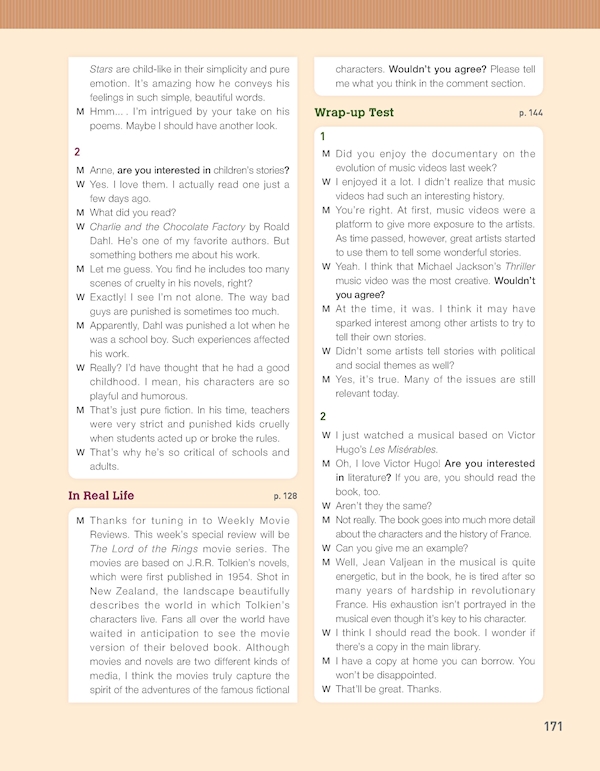 Stars are child-like in their simplicity and pure emotion. It's amazing how he conveys his feelings in such simple, beautiful words.
M Hmm... . I'm intrigued by your take on his poems. Maybe I should have another look.

2
M Anne, are you interested in children's stories?
W Yes. I love them. I actually read one just a few days ago.
M What did you read?
W Charlie and the Chocolate Factory by Roald Dahl. He's one of my favorite authors. But something bothers me about his work.
M Let me guess. You find he includes too many scenes of cruelty in his novels, right?
W Exactly! I see I'm not alone. The way bad guys are punished is sometimes too much.
M Apparently, Dahl was punished a lot when he was a school boy. Such experiences affected his work.
W Really? I'd have thought that he had a good childhood. I mean, his characters are so playful and humorous.
M That's just pure fiction. In his time, teachers were very strict and punished kids cruelly when students acted up or broke the rules.
W That's why he's so critical of schools and adults.

In Real Life p. 128

M Thanks for tuning in to Weekly Movie Reviews. This week's special review will be The Lord of the Rings movie series. The movies are based on J.R.R. Tolkien's novels, which were first published in 1954. Shot in New Zealand, the landscape beautifully describes the world in which Tolkien's characters live. Fans all over the world have waited in anticipation to see the movie version of their beloved book. Although movies and novels are two different kinds of media, I think the movies truly capture the spirit of the adventures of the famous fictional characters. Wouldn't you agree? Please tell me what you think in the comment section.

Wrap-up Test p. 144

1
M Did you enjoy the documentary on the evolution of music videos last week?
W I enjoyed it a lot. I didn't realize that music videos had such an interesting history.
M You're right. At first, music videos were a platform to give more exposure to the artists. As time passed, however, great artists started to use them to tell some wonderful stories.
W Yeah. I think that Michael Jackson's Thriller music video was the most creative. Wouldn't you agree?
M At the time, it was. I think it may have sparked interest among other artists to try to tell their own stories.
W Didn't some artists tell stories with political and social themes as well?
M Yes, it's true. Many of the issues are still relevant today.

2
W I just watched a musical based on Victor Hugo's Les Misérables.
M Oh, I love Victor Hugo! Are you interested in literature? If you are, you should read the book, too.
W Aren't they the same?
M Not really. The book goes into much more detail about the characters and the history of France.
W Can you give me an example?
M Well, Jean Valjean in the musical is quite energetic, but in the book, he is tired after so many years of hardship in revolutionary France. His exhaustion isn't portrayed in the musical even though it's key to his character.
W I think I should read the book. I wonder if there's a copy in the main library.
M I have a copy at home you can borrow. You won't be disappointed.
W That'll be great. Thanks.

171